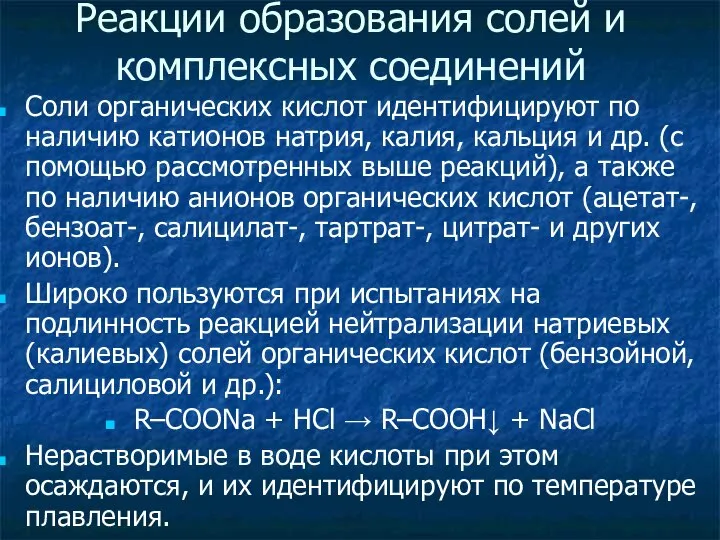 Реакции образования солей и комплексных соединений

Соли органических кислот идентифицируют по наличию катионов натрия, калия, кальция и др. (с помощью рассмотренных выше реакций), а также по наличию анионов органических кислот (ацетат-, бензоат-, салицилат-, тартрат-, цитрат- и других ионов).

Широко пользуются при испытаниях на подлинность реакцией нейтрализации натриевых (калиевых) солей органических кислот (бензойной, салициловой и др.):

$R–COONa + HCl \rightarrow R–COOH\downarrow + NaCl$

Нерастворимые в воде кислоты при этом осаждаются, и их идентифицируют по температуре плавления.